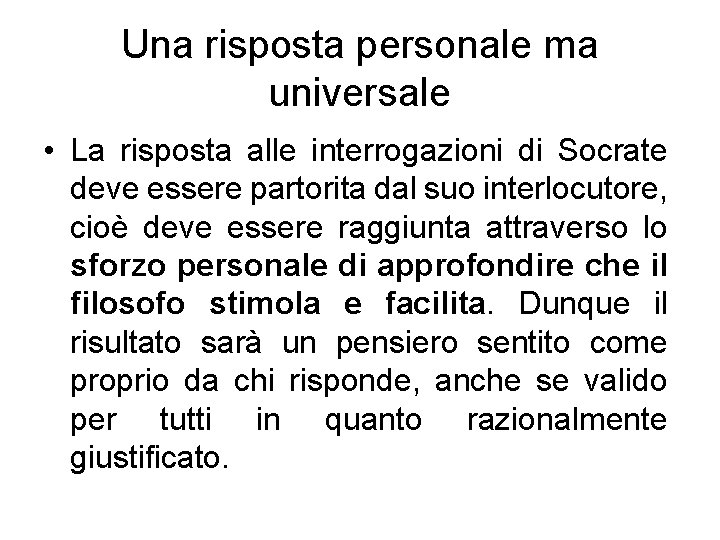 Una risposta personale ma universale

• La risposta alle interrogazioni di Socrate deve essere partorita dal suo interlocutore, cioè deve essere raggiunta attraverso lo sforzo personale di approfondire che il filosofo stimola e facilita. Dunque il risultato sarà un pensiero sentito come proprio da chi risponde, anche se valido per tutti in quanto razionalmente giustificato.